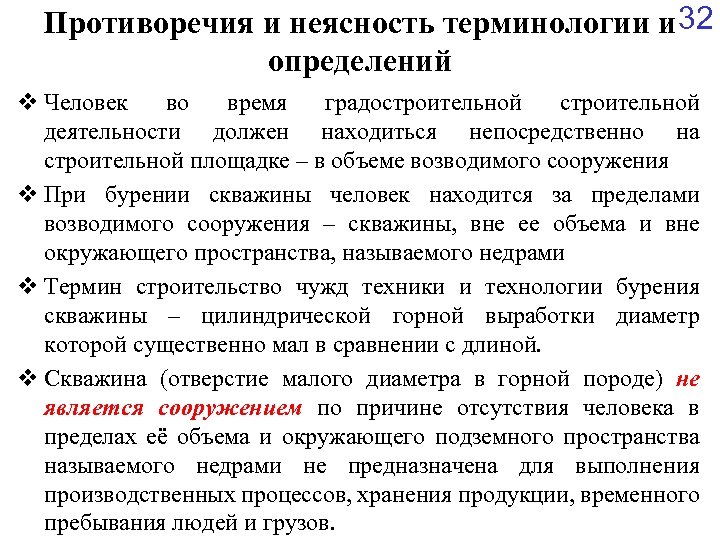 Противоречия и неясность терминологии и определений

32

❖ Человек во время градостроительной строительной деятельности должен находиться непосредственно на строительной площадке – в объеме возводимого сооружения

❖ При бурении скважины человек находится за пределами возводимого сооружения – скважины, вне ее объема и вне окружающего пространства, называемого недрами

❖ Термин строительство чужд техники и технологии бурения скважины – цилиндрической горной выработки диаметр которой существенно мал в сравнении с длиной.

❖ Скважина (отверстие малого диаметра в горной породе) не является сооружением по причине отсутствия человека в пределах её объема и окружающего подземного пространства называемого недрами не предназначена для выполнения производственных процессов, хранения продукции, временного пребывания людей и грузов.